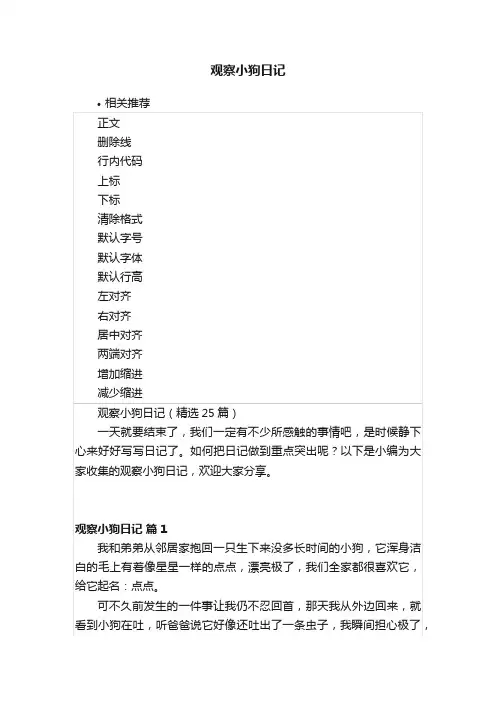 观察小狗日记

• 相关推荐

正文
删除线
行内代码
上标
下标
清除格式
默认字号
默认字体
默认行高
左对齐
右对齐
居中对齐
两端对齐
增加缩进
减少缩进

观察小狗日记（精选 25 篇）

一天就要结束了，我们一定有不少所感触的事情吧，是时候静下心来好好写写日记了。如何把日记做到重点突出呢？以下是小编为大家收集的观察小狗日记，欢迎大家分享。

观察小狗日记 篇 1

我和弟弟从邻居家抱回一只生下来没多长时间的小狗，它浑身洁白的毛上有着像星星一样的点点，漂亮极了，我们全家都很喜欢它，给它起名：点点。

可不久前发生的一件事让我仍不忍回首，那天我从外边回来，就看到小狗在吐，听爸爸说它好像还吐出了一条虫子，我瞬间担心极了，